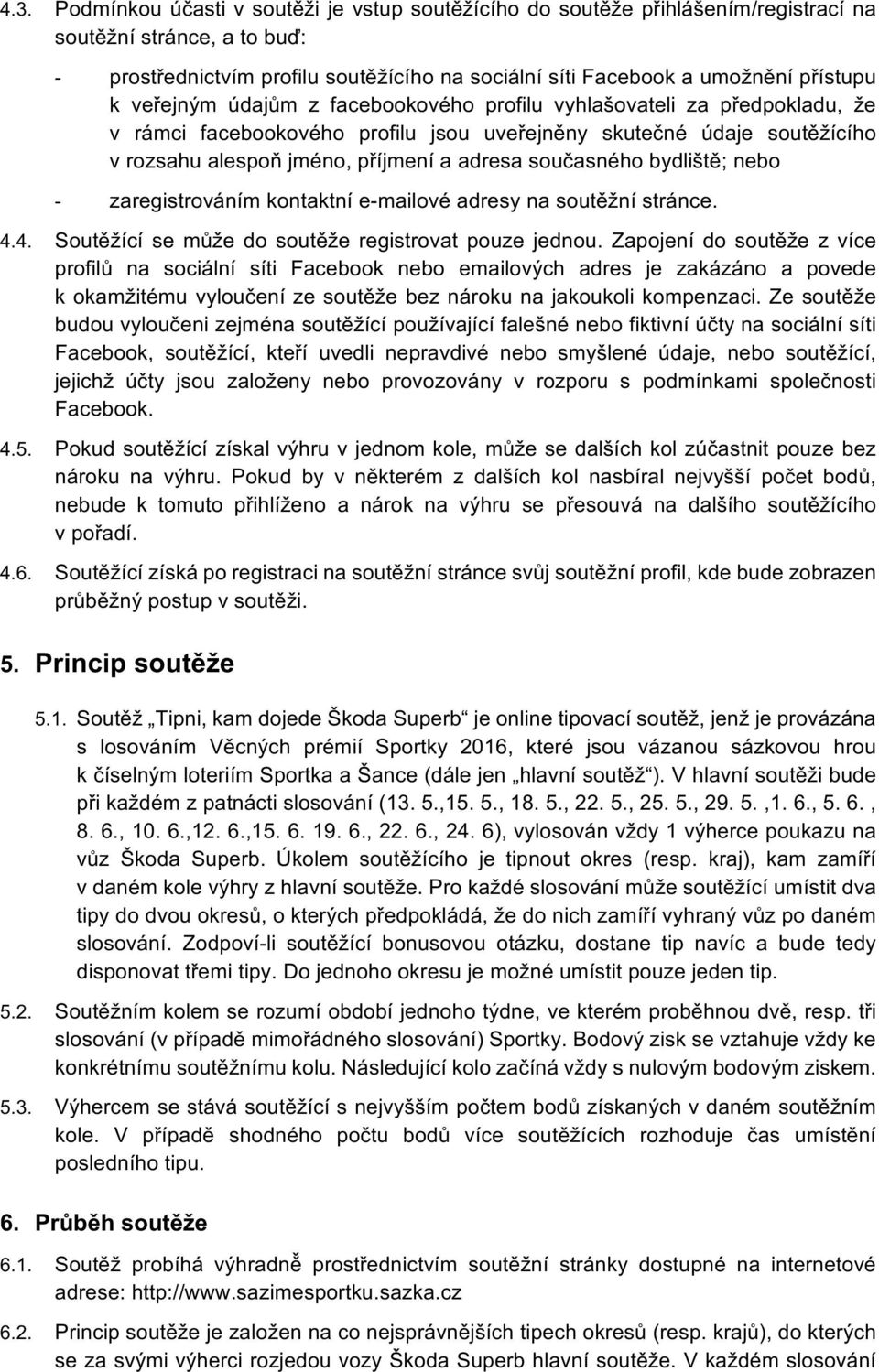 4.3. Podmínkou účasti v soutěži je vstup soutěžícího do soutěže přihlášením/registrací na soutěžní stránce, a to buď:

- prostřednictvím profilu soutěžícího na sociální síti Facebook a umožnění přístupu k veřejným údajům z facebookového profilu vyhlašovateli za předpokladu, že v rámci facebookového profilu jsou uveřejněny skutečné údaje soutěžícího v rozsahu alespoň jméno, příjmení a adresa současného bydliště; nebo

- zaregistrováním kontaktní e-mailové adresy na soutěžní stránce.

4.4. Soutěžící se může do soutěže registrovat pouze jednou. Zapojení do soutěže z více profilů na sociální síti Facebook nebo emailových adres je zakázáno a povede k okamžitému vyloučení ze soutěže bez nároku na jakoukoli kompenzaci. Ze soutěže budou vyloučeni zejména soutěžící používající falešné nebo fiktivní účty na sociální síti Facebook, soutěžící, kteří uvedli nepravdivé nebo smyšlené údaje, nebo soutěžící, jejichž účty jsou založeny nebo provozovány v rozporu s podmínkami společnosti Facebook.

4.5. Pokud soutěžící získal výhru v jednom kole, může se dalších kol zúčastnit pouze bez nároku na výhru. Pokud by v některém z dalších kol nasbíral nejvyšší počet bodů, nebude k tomuto přihlíženo a nárok na výhru se přesouvá na dalšího soutěžícího v pořadí.

4.6. Soutěžící získá po registraci na soutěžní stránce svůj soutěžní profil, kde bude zobrazen průběžný postup v soutěži.

5. Princip soutěže

5.1. Soutěž „Tipni, kam dojede Škoda Superb“ je online tipovací soutěž, jenž je provázána s losováním Věcných prémií Sportky 2016, které jsou vázanou sázkovou hrou k číselným loteriím Sportka a Šance (dále jen „hlavní soutěž“). V hlavní soutěži bude při každém z patnácti slosování (13. 5.,15. 5., 18. 5., 22. 5., 25. 5., 29. 5. ,1. 6., 5. 6. , 8. 6., 10. 6.,12. 6.,15. 6. 19. 6., 22. 6., 24. 6), vylosován vždy 1 výherce poukazu na vůz Škoda Superb. Úkolem soutěžícího je tipnout okres (resp. kraj), kam zamíří v daném kole výhry z hlavní soutěže. Pro každé slosování může soutěžící umístit dva tipy do dvou okresů, o kterých předpokládá, že do nich zamíří vyhraný vůz po daném slosování. Zodpoví-li soutěžící bonusovou otázku, dostane tip navíc a bude tedy disponovat třemi tipy. Do jednoho okresu je možné umístit pouze jeden tip.

5.2. Soutěžním kolem se rozumí období jednoho týdne, ve kterém proběhnou dvě, resp. tři slosování (v případě mimořádného slosování) Sportky. Bodový zisk se vztahuje vždy ke konkrétnímu soutěžnímu kolu. Následující kolo začíná vždy s nulovým bodovým ziskem.

5.3. Výhercem se stává soutěžící s nejvyšším počtem bodů získaných v daném soutěžním kole. V případě shodného počtu bodů více soutěžících rozhoduje čas umístění posledního tipu.

6. Průběh soutěže

6.1. Soutěž probíhá výhradně prostřednictvím soutěžní stránky dostupné na internetové adrese: http://www.sazimesportku.sazka.cz

6.2. Princip soutěže je založen na co nejsprávnějších tipech okresů (resp. krajů), do kterých se za svými výherci rozjedou vozy Škoda Superb hlavní soutěže. V každém slosování